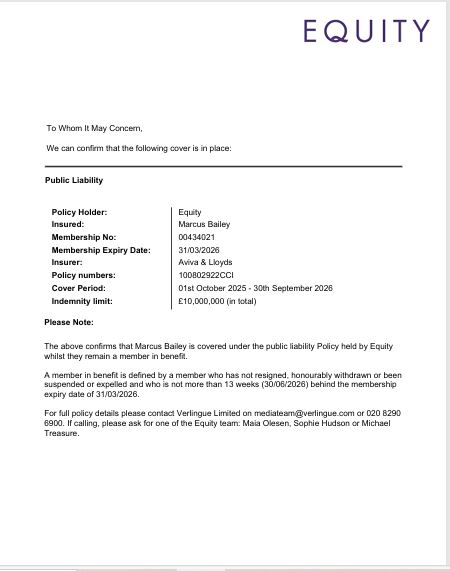 EQUITY

To Whom It May Concern,

We can confirm that the following cover is in place:

Public Liability

| | |
|---|---|
| Policy Holder: | Equity |
| Insured: | Marcus Bailey |
| Membership No: | 00434021 |
| Membership Expiry Date: | 31/03/2026 |
| Insurer: | Aviva & Lloyds |
| Policy numbers: | 100802922CCI |
| Cover Period: | 01st October 2025 - 30th September 2026 |
| Indemnity limit: | £10,000,000 (in total) |

Please Note:

The above confirms that Marcus Bailey is covered under the public liability Policy held by Equity whilst they remain a member in benefit.

A member in benefit is defined by a member who has not resigned, honourably withdrawn or been suspended or expelled and who is not more than 13 weeks (30/06/2026) behind the membership expiry date of 31/03/2026.

For full policy details please contact Verlingue Limited on mediateam@verlingue.com or 020 8290 6900. If calling, please ask for one of the Equity team: Maia Olesen, Sophie Hudson or Michael Treasure.